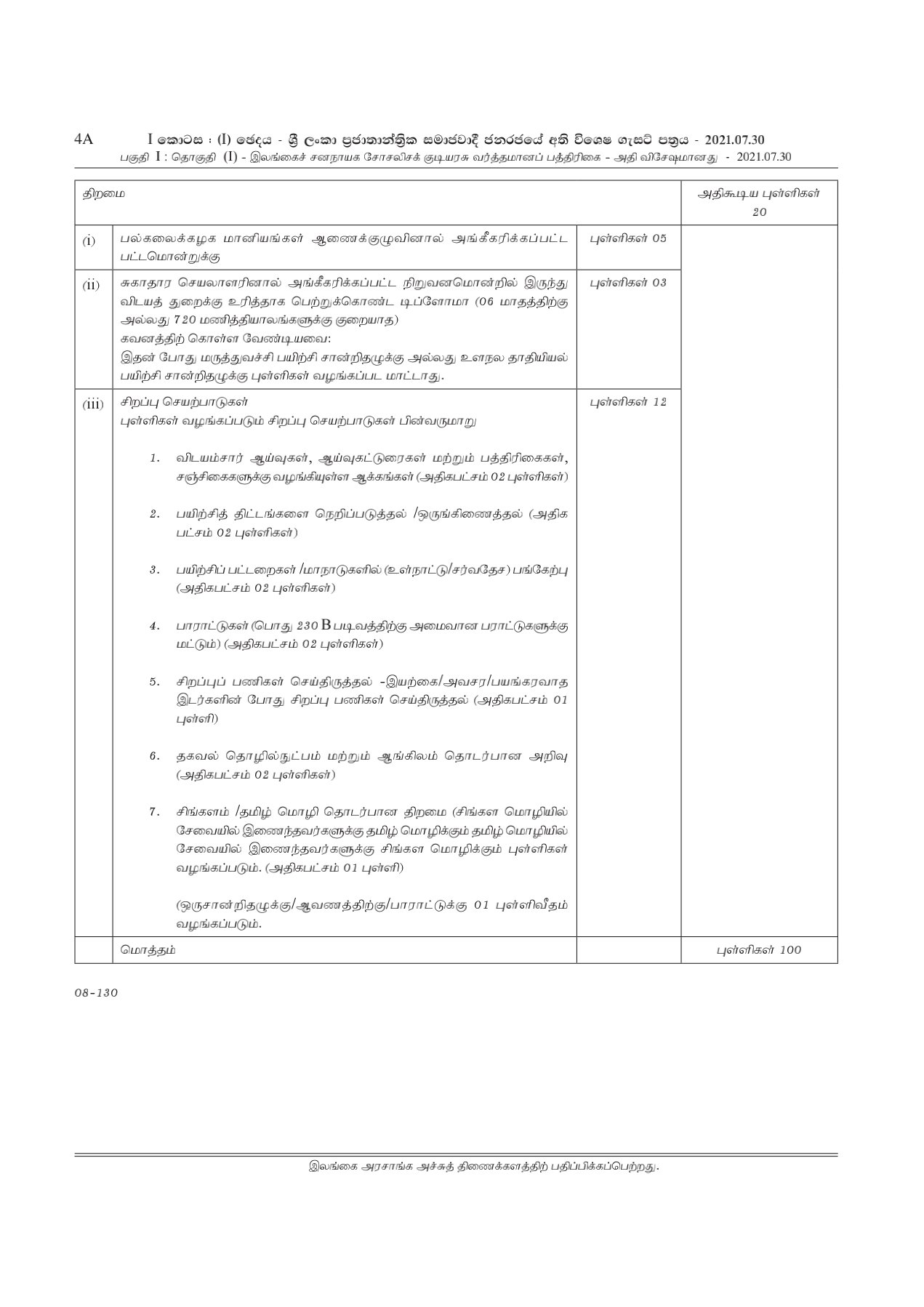 4A I කොටස : (I) ඡෙදය - ශ්‍රී ලංකා ප්‍රජාතාන්ත්‍රික සමාජවාදී ජනරජයේ අති විශෙෂ ගැසට් පත්‍රය - 2021.07.30
பகுதி I : தொகுதி (I) - இலங்கைச் சனநாயக சோசலிசக் குடியரசு வர்த்தமானப் பத்திரிகை - அதி விசேஷமானது - 2021.07.30

| திறமை | | | அதிகூடிய புள்ளிகள் 20 |
|---|---|---|---|
| (i) | பல்கலைக்கழக மானியங்கள் ஆணைக்குழுவினால் அங்கீகரிக்கப்பட்ட பட்டமொன்றுக்கு | புள்ளிகள் 05 | |
| (ii) | சுகாதார செயலாளரினால் அங்கீகரிக்கப்பட்ட நிறுவனமொன்றில் இருந்து விடயத் துறைக்கு உரித்தாக பெற்றுக்கொண்ட டிப்ளோமா (06 மாதத்திற்கு அல்லது 720 மணித்தியாலங்களுக்கு குறையாத) கவனத்திற் கொள்ள வேண்டியவை: இதன் போது மருத்துவச்சி பயிற்சி சான்றிதழுக்கு அல்லது உளநல தாதியியல் பயிற்சி சான்றிதழுக்கு புள்ளிகள் வழங்கப்பட மாட்டாது. | புள்ளிகள் 03 | |
| (iii) | சிறப்பு செயற்பாடுகள் புள்ளிகள் வழங்கப்படும் சிறப்பு செயற்பாடுகள் பின்வருமாறு 1. விடயம்சார் ஆய்வுகள், ஆய்வுகட்டுரைகள் மற்றும் பத்திரிகைகள், சஞ்சிகைகளுக்கு வழங்கியுள்ள ஆக்கங்கள் (அதிகபட்சம் 02 புள்ளிகள்) 2. பயிற்சித் திட்டங்களை நெறிப்படுத்தல் /ஒருங்கிணைத்தல் (அதிக பட்சம் 02 புள்ளிகள்) 3. பயிற்சிப் பட்டறைகள் /மாநாடுகளில் (உள்நாட்டு/சர்வதேச) பங்கேற்பு (அதிகபட்சம் 02 புள்ளிகள்) 4. பாராட்டுகள் (பொது 230 B படிவத்திற்கு அமைவான பராட்டுகளுக்கு மட்டும்) (அதிகபட்சம் 02 புள்ளிகள்) 5. சிறப்புப் பணிகள் செய்திருத்தல் -இயற்கை/அவசர/பயங்கரவாத இடர்களின் போது சிறப்பு பணிகள் செய்திருத்தல் (அதிகபட்சம் 01 புள்ளி) 6. தகவல் தொழில்நுட்பம் மற்றும் ஆங்கிலம் தொடர்பான அறிவு (அதிகபட்சம் 02 புள்ளிகள்) 7. சிங்களம் /தமிழ் மொழி தொடர்பான திறமை (சிங்கள மொழியில் சேவையில் இணைந்தவர்களுக்கு தமிழ் மொழிக்கும் தமிழ் மொழியில் சேவையில் இணைந்தவர்களுக்கு சிங்கள மொழிக்கும் புள்ளிகள் வழங்கப்படும். (அதிகபட்சம் 01 புள்ளி) (ஒருசான்றிதழுக்கு/ஆவணத்திற்கு/பாராட்டுக்கு 01 புள்ளிவீதம் வழங்கப்படும். | புள்ளிகள் 12 | |
| | மொத்தம் | | புள்ளிகள் 100 |

08-130

இலங்கை அரசாங்க அச்சுத் திணைக்களத்திற் பதிப்பிக்கப்பெற்றது.